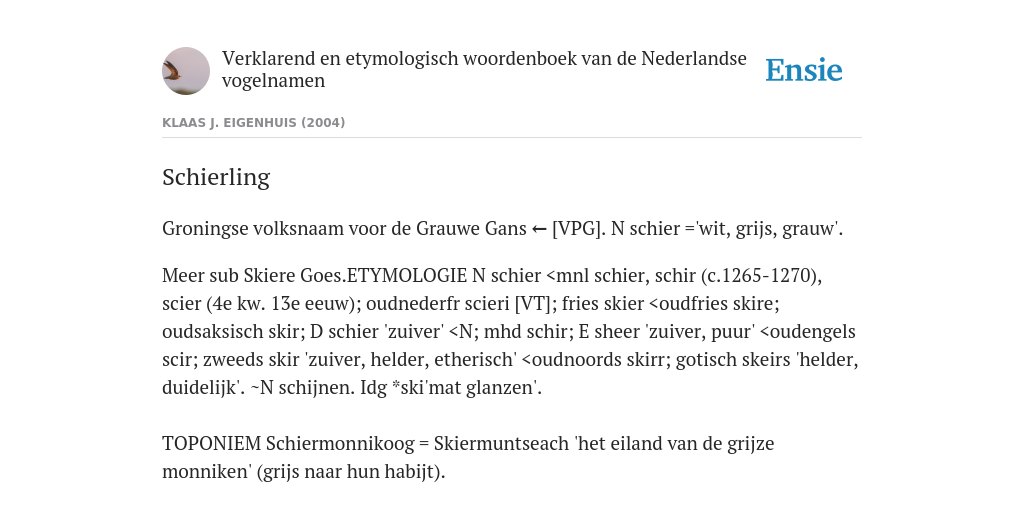 Verklarend en etymologisch woordenboek van de Nederlandse vogelnamen

Ensie

KLAAS J. EIGENHUIS (2004)

Schierling

Groningse volksnaam voor de Grauwe Gans ← [VPG]. N schier ='wit, grijs, grauw'.

Meer sub Skiere Goes.ETYMOLOGIE N schier <mnl schier, schir (c.1265-1270), scier (4e kw. 13e eeuw); oudnederfr scieri [VT]; fries skier <oudfries skire; oudsaksisch skir; D schier 'zuiver' <N; mhd schir; E sheer 'zuiver, puur' <oudengels scir; zweeds skir 'zuiver, helder, etherisch' <oudnoords skirr; gotisch skeirs 'helder, duidelijk'. ~N schijnen. Idg *ski'mat glanzen'.

TOPONIEM Schiermonnikoog = Skiermuntseach 'het eiland van de grijze monniken' (grijs naar hun habijt).